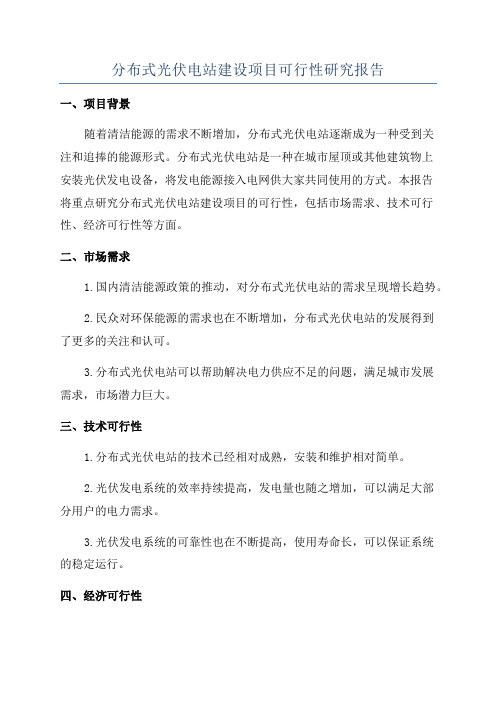 分布式光伏电站建设项目可行性研究报告

一、项目背景

随着清洁能源的需求不断增加，分布式光伏电站逐渐成为一种受到关注和追捧的能源形式。分布式光伏电站是一种在城市屋顶或其他建筑物上安装光伏发电设备，将发电能源接入电网供大家共同使用的方式。本报告将重点研究分布式光伏电站建设项目的可行性，包括市场需求、技术可行性、经济可行性等方面。

二、市场需求

1.国内清洁能源政策的推动，对分布式光伏电站的需求呈现增长趋势。

2.民众对环保能源的需求也在不断增加，分布式光伏电站的发展得到了更多的关注和认可。

3.分布式光伏电站可以帮助解决电力供应不足的问题，满足城市发展需求，市场潜力巨大。

三、技术可行性

1.分布式光伏电站的技术已经相对成熟，安装和维护相对简单。

2.光伏发电系统的效率持续提高，发电量也随之增加，可以满足大部分用户的电力需求。

3.光伏发电系统的可靠性也在不断提高，使用寿命长，可以保证系统的稳定运行。

四、经济可行性